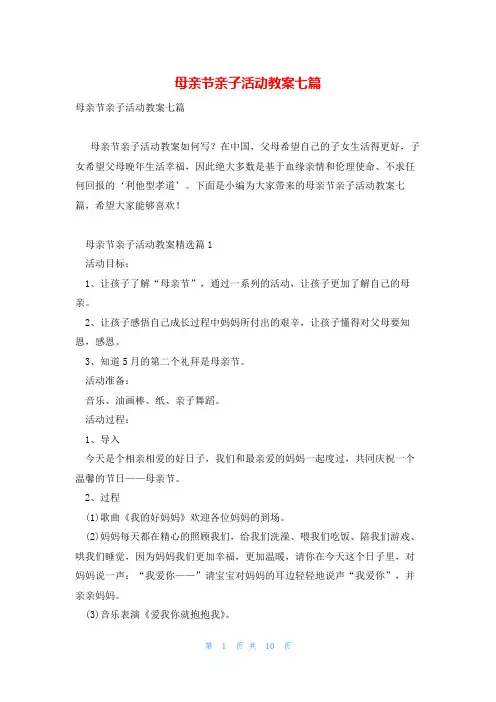 母亲节亲子活动教案七篇

母亲节亲子活动教案七篇

母亲节亲子活动教案如何写？在中国，父母希望自己的子女生活得更好，子女希望父母晚年生活幸福，因此绝大多数是基于血缘亲情和伦理使命、不求任何回报的‘利他型孝道’。下面是小编为大家带来的母亲节亲子活动教案七篇，希望大家能够喜欢！

母亲节亲子活动教案精选篇1

活动目标：

1、让孩子了解“母亲节”，通过一系列的活动，让孩子更加了解自己的母亲。

2、让孩子感悟自己成长过程中妈妈所付出的艰辛，让孩子懂得对父母要知恩，感恩。

3、知道5月的第二个礼拜是母亲节。

活动准备：

音乐、油画棒、纸、亲子舞蹈。

活动过程：

1、导入

今天是个相亲相爱的好日子，我们和最亲爱的妈妈一起度过，共同庆祝一个温馨的节日——母亲节。

2、过程

(1)歌曲《我的好妈妈》欢迎各位妈妈的到场。

(2)妈妈每天都在精心的照顾我们，给我们洗澡、喂我们吃饭、陪我们游戏、哄我们睡觉，因为妈妈我们更加幸福，更加温暖，请你在今天这个日子里，对妈妈说一声：“我爱你——”请宝宝对妈妈的耳边轻轻地说声“我爱你”，并亲亲妈妈。

(3)音乐表演《爱我你就抱抱我》。

第 1 页 共 10 页